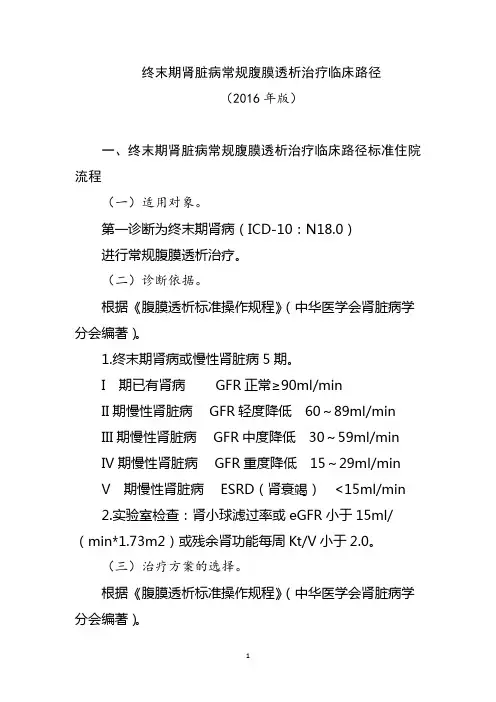 终末期肾脏病常规腹膜透析治疗临床路径

（2016 年版）

一、终末期肾脏病常规腹膜透析治疗临床路径标准住院流程

（一）适用对象。

第一诊断为终末期肾病（ICD-10：N18.0）

进行常规腹膜透析治疗。

（二）诊断依据。

根据《腹膜透析标准操作规程》（中华医学会肾脏病学分会编著）。

1.终末期肾病或慢性肾脏病 5 期。

I　期已有肾病　　GFR 正常≥90ml/min

II 期慢性肾脏病　GFR 轻度降低　60～89ml/min

III 期慢性肾脏病　GFR 中度降低　30～59ml/min

IV 期慢性肾脏病　GFR 重度降低　15～29ml/min

V　期慢性肾脏病　ESRD（肾衰竭）　<15ml/min

2.实验室检查：肾小球滤过率或 eGFR 小于 15ml/（min*1.73m2）或残余肾功能每周 Kt/V 小于 2.0。

（三）治疗方案的选择。

根据《腹膜透析标准操作规程》（中华医学会肾脏病学分会编著）。

1